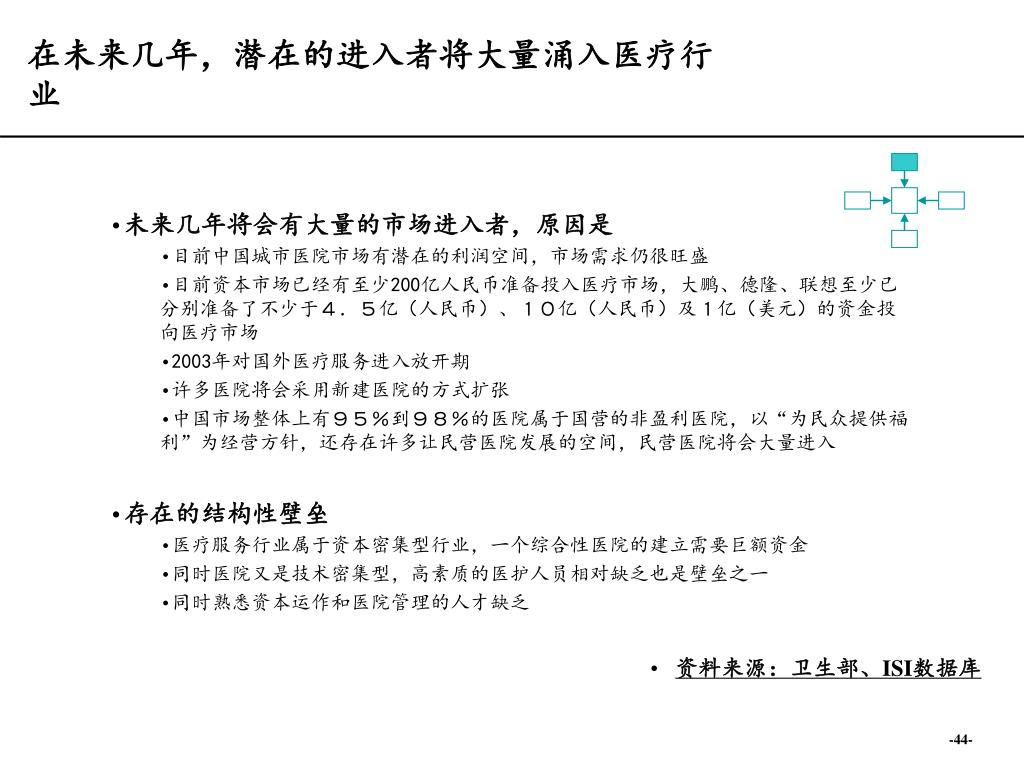 在未来几年，潜在的进入者将大量涌入医疗行业

•未来几年将会有大量的市场进入者，原因是

•目前中国城市医院市场有潜在的利润空间，市场需求仍很旺盛

•目前资本市场已经有至少200亿人民币准备投入医疗市场，大鹏、德隆、联想至少已分别准备了不少于４．５亿（人民币）、１０亿（人民币）及１亿（美元）的资金投向医疗市场

•2003年对国外医疗服务进入放开期

•许多医院将会采用新建医院的方式扩张

•中国市场整体上有９５％到９８％的医院属于国营的非盈利医院，以“为民众提供福利”为经营方针，还存在许多让民营医院发展的空间，民营医院将会大量进入

•存在的结构性壁垒

•医疗服务行业属于资本密集型行业，一个综合性医院的建立需要巨额资金

•同时医院又是技术密集型，高素质的医护人员相对缺乏也是壁垒之一

•同时熟悉资本运作和医院管理的人才缺乏

• 资料来源：卫生部、ISI数据库

-44-